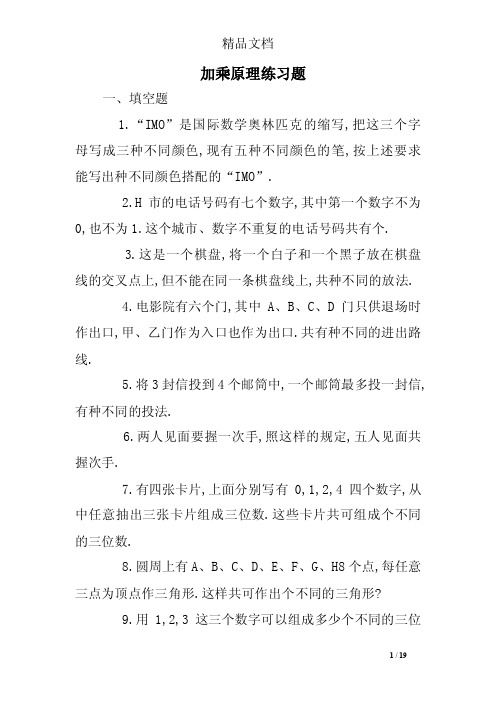 精品文档

加乘原理练习题

一、填空题

1.“IMO”是国际数学奥林匹克的缩写,把这三个字母写成三种不同颜色,现有五种不同颜色的笔,按上述要求能写出种不同颜色搭配的“IMO”.

2.H 市的电话号码有七个数字,其中第一个数字不为0,也不为1.这个城市、数字不重复的电话号码共有个.

3.这是一个棋盘,将一个白子和一个黑子放在棋盘线的交叉点上,但不能在同一条棋盘线上,共种不同的放法.

4.电影院有六个门,其中 A、B、C、D 门只供退场时作出口,甲、乙门作为入口也作为出口.共有种不同的进出路线.

5.将3封信投到4个邮筒中,一个邮筒最多投一封信,有种不同的投法.

6.两人见面要握一次手,照这样的规定,五人见面共握次手.

7.有四张卡片,上面分别写有 0,1,2,4 四个数字,从中任意抽出三张卡片组成三位数.这些卡片共可组成个不同的三位数.

8.圆周上有A、B、C、D、E、F、G、H8个点,每任意三点为顶点作三角形.这样共可作出个不同的三角形?

9.用 1,2,3 这三个数字可以组成多少个不同的三位

1 / 19